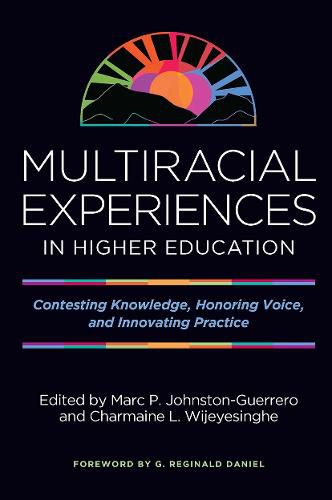 MULTIRACIAL EXPERIENCES
IN HIGHER EDUCATION

Contesting Knowledge, Honoring Voice, and Innovating Practice

Edited by Marc P. Johnston-Guerrero and Charmaine L. Wijeyesinghe

FOREWORD BY G. REGINALD DANIEL